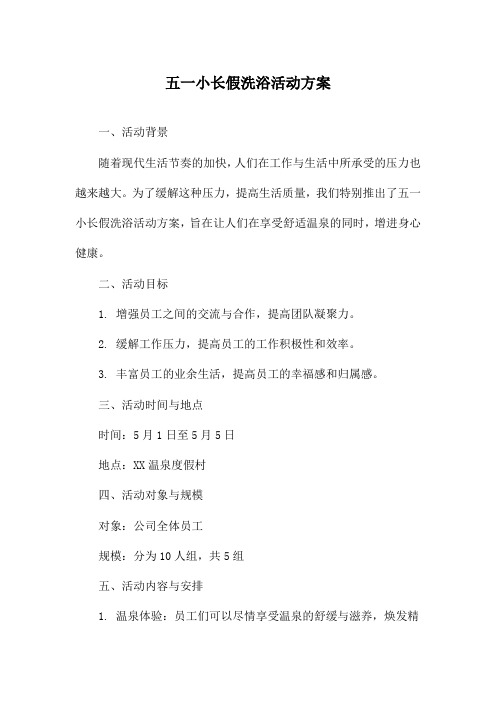 五一小长假洗浴活动方案

一、活动背景

随着现代生活节奏的加快，人们在工作与生活中所承受的压力也越来越大。为了缓解这种压力，提高生活质量，我们特别推出了五一小长假洗浴活动方案，旨在让人们在享受舒适温泉的同时，增进身心健康。

二、活动目标

1. 增强员工之间的交流与合作，提高团队凝聚力。

2. 缓解工作压力，提高员工的工作积极性和效率。

3. 丰富员工的业余生活，提高员工的幸福感和归属感。

三、活动时间与地点

时间：5月1日至5月5日

地点：XX温泉度假村

四、活动对象与规模

对象：公司全体员工

规模：分为10人组，共5组

五、活动内容与安排

1. 温泉体验：员工们可以尽情享受温泉的舒缓与滋养，焕发精